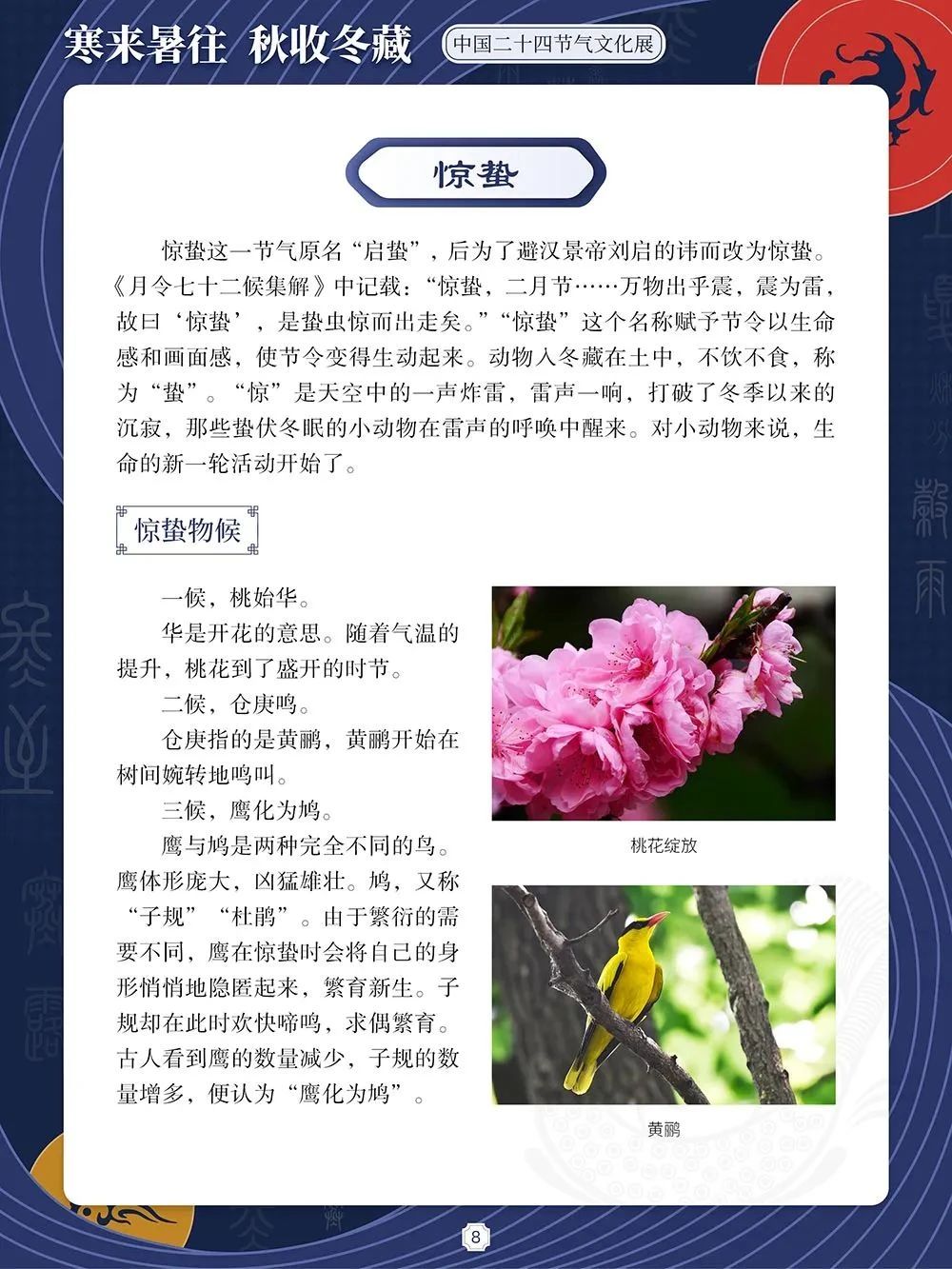 寒来暑往 秋收冬藏 中国二十四节气文化展

惊蛰

惊蛰这一节气原名“启蛰”，后为了避汉景帝刘启的讳而改为惊蛰。《月令七十二候集解》中记载：“惊蛰，二月节……万物出乎震，震为雷，故曰‘惊蛰’，是蛰虫惊而出走矣。”“惊蛰”这个名称赋予节令以生命感和画面感，使节令变得生动起来。动物入冬藏在土中，不饮不食，称为“蛰”。“惊”是天空中的一声炸雷，雷声一响，打破了冬季以来的沉寂，那些蛰伏冬眠的小动物在雷声的呼唤中醒来。对小动物来说，生命的新一轮活动开始了。

惊蛰物候

一候，桃始华。

华是开花的意思。随着气温的提升，桃花到了盛开的时节。

二候，仓庚鸣。

仓庚指的是黄鹂，黄鹂开始在树间婉转地鸣叫。

三候，鹰化为鸠。

鹰与鸠是两种完全不同的鸟。鹰体形庞大，凶猛雄壮。鸠，又称“子规”“杜鹃”。由于繁衍的需要不同，鹰在惊蛰时会将自己的身形悄悄地隐匿起来，繁育新生。子规却在此时欢快啼鸣，求偶繁育。古人看到鹰的数量减少，子规的数量增多，便认为“鹰化为鸠”。

桃花绽放

黄鹂

8